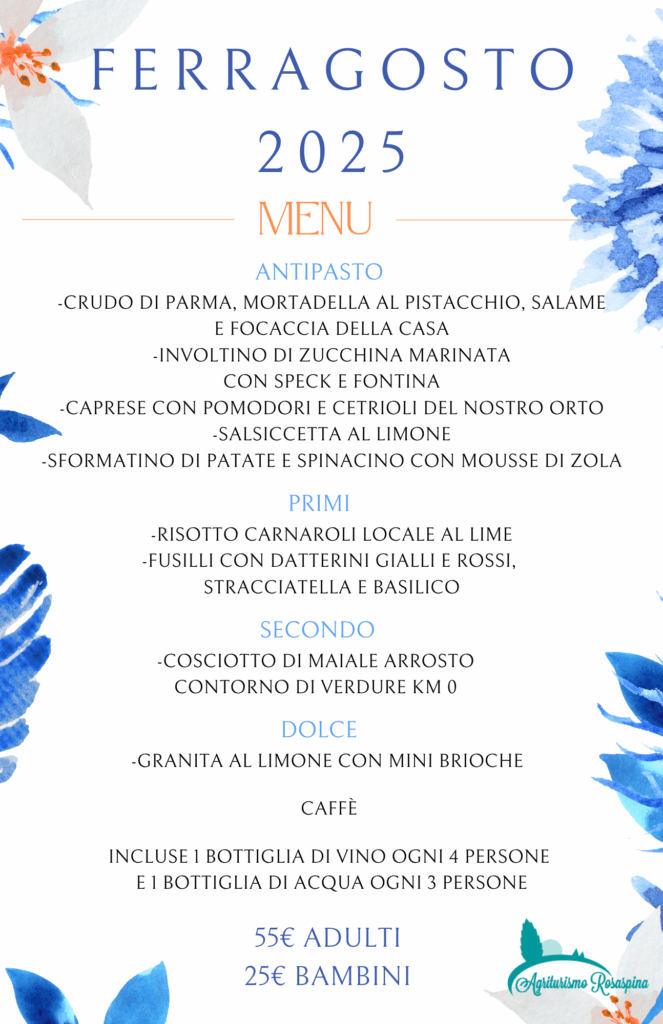 FERRAGOSTO
2025

MENU

ANTIPASTO
-CRUDO DI PARMA, MORTADELLA AL PISTACCHIO, SALAME E FOCACCIA DELLA CASA
-INVOLTINO DI ZUCCHINA MARINATA CON SPECK E FONTINA
-CAPRESE CON POMODORI E CETRIOLI DEL NOSTRO ORTO
-SALSICCETTA AL LIMONE
-SFORMATINO DI PATATE E SPINACINO CON MOUSSE DI ZOLA

PRIMI
-RISOTTO CARNAROLI LOCALE AL LIME
-FUSILLI CON DATTERINI GIALLI E ROSSI, STRACCIATELLA E BASILICO

SECONDO
-COSCIOTTO DI MAIALE ARROSTO
CONTORNO DI VERDURE KM 0

DOLCE
-GRANITA AL LIMONE CON MINI BRIOCHE

CAFFÈ

INCLUSE 1 BOTTIGLIA DI VINO OGNI 4 PERSONE
E 1 BOTTIGLIA DI ACQUA OGNI 3 PERSONE

55€ ADULTI
25€ BAMBINI

Agriturismo Rosaspina